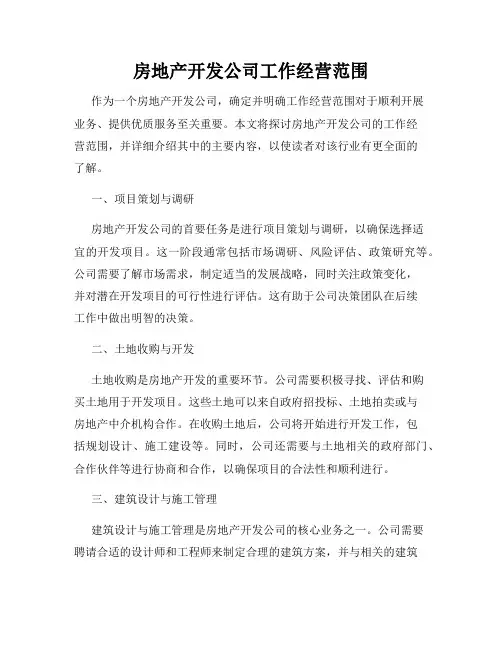 房地产开发公司工作经营范围

作为一个房地产开发公司，确定并明确工作经营范围对于顺利开展业务、提供优质服务至关重要。本文将探讨房地产开发公司的工作经营范围，并详细介绍其中的主要内容，以使读者对该行业有更全面的了解。

一、项目策划与调研

房地产开发公司的首要任务是进行项目策划与调研，以确保选择适宜的开发项目。这一阶段通常包括市场调研、风险评估、政策研究等。公司需要了解市场需求，制定适当的发展战略，同时关注政策变化，并对潜在开发项目的可行性进行评估。这有助于公司决策团队在后续工作中做出明智的决策。

二、土地收购与开发

土地收购是房地产开发的重要环节。公司需要积极寻找、评估和购买土地用于开发项目。这些土地可以来自政府招投标、土地拍卖或与房地产中介机构合作。在收购土地后，公司将开始进行开发工作，包括规划设计、施工建设等。同时，公司还需要与土地相关的政府部门、合作伙伴等进行协商和合作，以确保项目的合法性和顺利进行。

三、建筑设计与施工管理

建筑设计与施工管理是房地产开发公司的核心业务之一。公司需要聘请合适的设计师和工程师来制定合理的建筑方案，并与相关的建筑